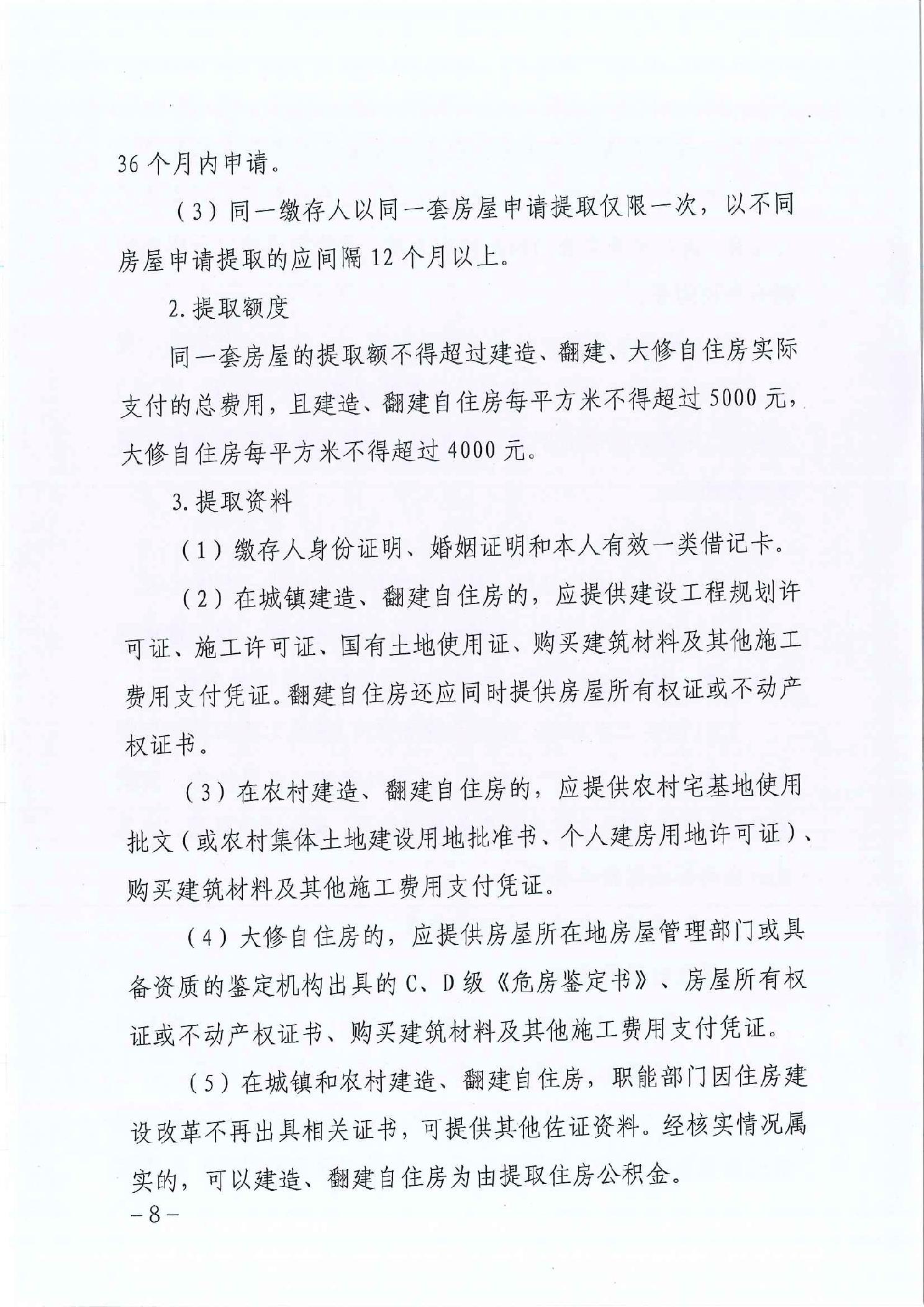 36个月内申请。

（3）同一缴存人以同一套房屋申请提取仅限一次，以不同房屋申请提取的应间隔12个月以上。

2.提取额度

同一套房屋的提取额不得超过建造、翻建、大修自住房实际支付的总费用，且建造、翻建自住房每平方米不得超过5000元，大修自住房每平方米不得超过4000元。

3.提取资料

（1）缴存人身份证明、婚姻证明和本人有效一类借记卡。

（2）在城镇建造、翻建自住房的，应提供建设工程规划许可证、施工许可证、国有土地使用证、购买建筑材料及其他施工费用支付凭证。翻建自住房还应同时提供房屋所有权证或不动产权证书。

（3）在农村建造、翻建自住房的，应提供农村宅基地使用批文（或农村集体土地建设用地批准书、个人建房用地许可证）、购买建筑材料及其他施工费用支付凭证。

（4）大修自住房的，应提供房屋所在地房屋管理部门或具备资质的鉴定机构出具的C、D级《危房鉴定书》、房屋所有权证或不动产权证书、购买建筑材料及其他施工费用支付凭证。

（5）在城镇和农村建造、翻建自住房，职能部门因住房建设改革不再出具相关证书，可提供其他佐证资料。经核实情况属实的，可以建造、翻建自住房为由提取住房公积金。

－8－